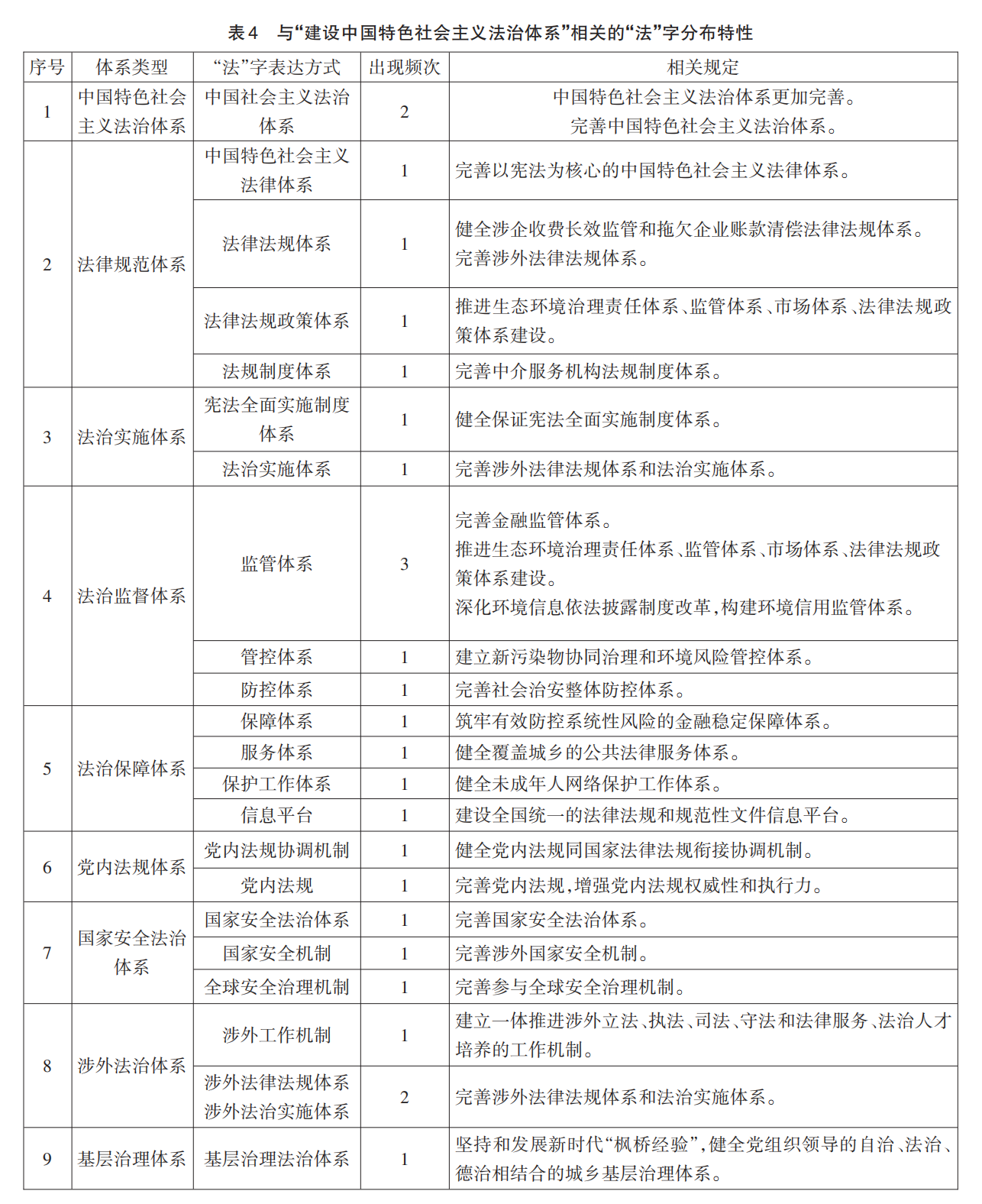 表4　与“建设中国特色社会主义法治体系”相关的“法”字分布特性

| 序号 | 体系类型 | “法”字表达方式 | 出现频次 | 相关规定 |
|---|---|---|---|---|
| 1 | 中国特色社会主义法治体系 | 中国社会主义法治体系 | 2 | 中国特色社会主义法治体系更加完善。完善中国特色社会主义法治体系。 |
| 2 | 法律规范体系 | 中国特色社会主义法律体系 | 1 | 完善以宪法为核心的中国特色社会主义法律体系。 |
| | | 法律法规体系 | 1 | 健全涉企收费长效监管和拖欠企业账款清偿法律法规体系。完善涉外法律法规体系。 |
| | | 法律法规政策体系 | 1 | 推进生态环境治理责任体系、监管体系、市场体系、法律法规政策体系建设。 |
| | | 法规制度体系 | 1 | 完善中介服务机构法规制度体系。 |
| 3 | 法治实施体系 | 宪法全面实施制度体系 | 1 | 健全保证宪法全面实施制度体系。 |
| | | 法治实施体系 | 1 | 完善涉外法律法规体系和法治实施体系。 |
| 4 | 法治监督体系 | 监管体系 | 3 | 完善金融监管体系。推进生态环境治理责任体系、监管体系、市场体系、法律法规政策体系建设。深化环境信息依法披露制度改革，构建环境信用监管体系。 |
| | | 管控体系 | 1 | 建立新污染物协同治理和环境风险管控体系。 |
| | | 防控体系 | 1 | 完善社会治安整体防控体系。 |
| 5 | 法治保障体系 | 保障体系 | 1 | 筑牢有效防控系统性风险的金融稳定保障体系。 |
| | | 服务体系 | 1 | 健全覆盖城乡的公共法律服务体系。 |
| | | 保护工作体系 | 1 | 健全未成年人网络保护工作体系。 |
| | | 信息平台 | 1 | 建设全国统一的法律法规和规范性文件信息平台。 |
| 6 | 党内法规体系 | 党内法规协调机制 | 1 | 健全党内法规同国家法律法规衔接协调机制。 |
| | | 党内法规 | 1 | 完善党内法规，增强党内法规权威性和执行力。 |
| 7 | 国家安全法治体系 | 国家安全法治体系 | 1 | 完善国家安全法治体系。 |
| | | 国家安全机制 | 1 | 完善涉外国家安全机制。 |
| | | 全球安全治理机制 | 1 | 完善参与全球安全治理机制。 |
| 8 | 涉外法治体系 | 涉外工作机制 | 1 | 建立一体推进涉外立法、执法、司法、守法和法律服务、法治人才培养的工作机制。 |
| | | 涉外法律法规体系 涉外法治实施体系 | 2 | 完善涉外法律法规体系和法治实施体系。 |
| 9 | 基层治理体系 | 基层治理法治体系 | 1 | 坚持和发展新时代“枫桥经验”，健全党组织领导的自治、法治、德治相结合的城乡基层治理体系。 |